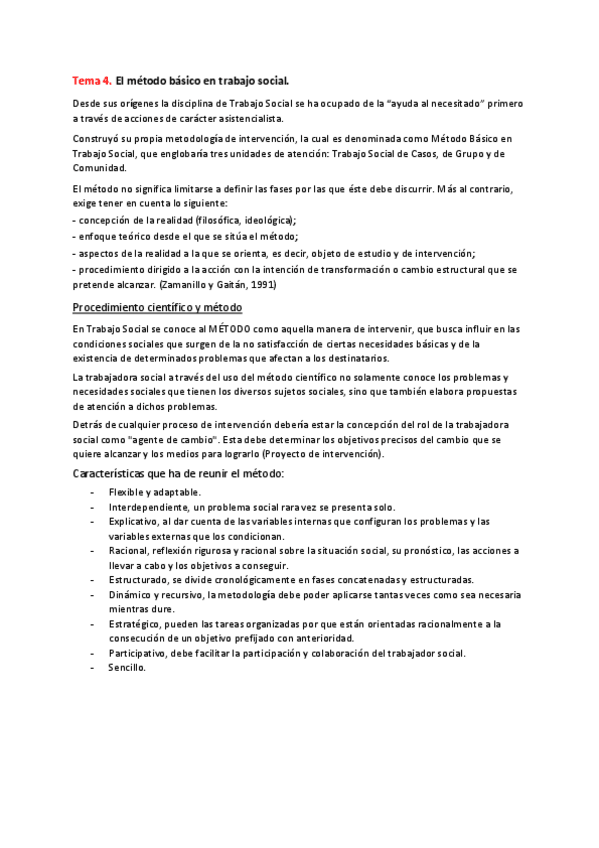 Tema 4. El método básico en trabajo social.

Desde sus orígenes la disciplina de Trabajo Social se ha ocupado de la "ayuda al necesitado" primero a través de acciones de carácter asistencialista.

Construyó su propia metodología de intervención, la cual es denominada como Método Básico en Trabajo Social, que englobaría tres unidades de atención: Trabajo Social de Casos, de Grupo y de Comunidad.

El método no significa limitarse a definir las fases por las que éste debe discurrir. Más al contrario, exige tener en cuenta lo siguiente:
- concepción de la realidad (filosófica, ideológica);
- enfoque teórico desde el que se sitúa el método;
- aspectos de la realidad a la que se orienta, es decir, objeto de estudio y de intervención;
- procedimiento dirigido a la acción con la intención de transformación o cambio estructural que se pretende alcanzar. (Zamanillo y Gaitán, 1991)

Procedimiento científico y método

En Trabajo Social se conoce al MÉTODO como aquella manera de intervenir, que busca influir en las condiciones sociales que surgen de la no satisfacción de ciertas necesidades básicas y de la existencia de determinados problemas que afectan a los destinatarios.

La trabajadora social a través del uso del método científico no solamente conoce los problemas y necesidades sociales que tienen los diversos sujetos sociales, sino que también elabora propuestas de atención a dichos problemas.

Detrás de cualquier proceso de intervención debería estar la concepción del rol de la trabajadora social como "agente de cambio". Esta debe determinar los objetivos precisos del cambio que se quiere alcanzar y los medios para lograrlo (Proyecto de intervención).

Características que ha de reunir el método:

- Flexible y adaptable.
- Interdependiente, un problema social rara vez se presenta solo.
- Explicativo, al dar cuenta de las variables internas que configuran los problemas y las variables externas que los condicionan.
- Racional, reflexión rigurosa y racional sobre la situación social, su pronóstico, las acciones a llevar a cabo y los objetivos a conseguir.
- Estructurado, se divide cronológicamente en fases concatenadas y estructuradas.
- Dinámico y recursivo, la metodología debe poder aplicarse tantas veces como sea necesaria mientras dure.
- Estratégico, pueden las tareas organizadas por que están orientadas racionalmente a la consecución de un objetivo prefijado con anterioridad.
- Participativo, debe facilitar la participación y colaboración del trabajador social.
- Sencillo.